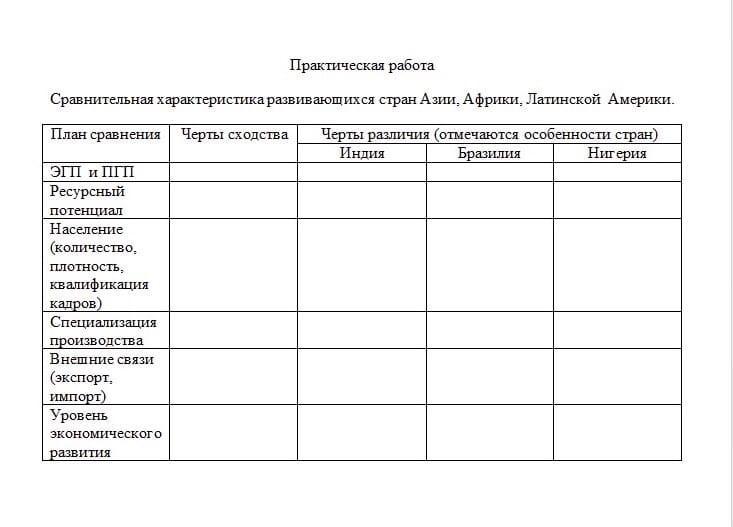 Практическая работа

Сравнительная характеристика развивающихся стран Азии, Африки, Латинской Америки.

| План сравнения | Черты сходства | Черты различия (отмечаются особенности стран) | | |
|---|---|---|---|---|
| | | Индия | Бразилия | Нигерия |
| ЭГП и ПГП | | | | |
| Ресурсный потенциал | | | | |
| Население (количество, плотность, квалификация кадров) | | | | |
| Специализация производства | | | | |
| Внешние связи (экспорт, импорт) | | | | |
| Уровень экономического развития | | | | |